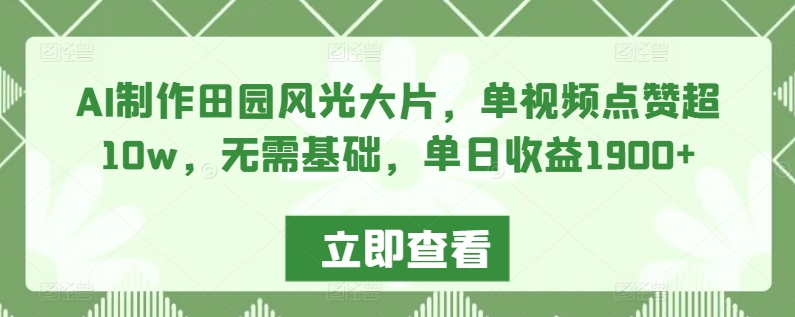 AI制作田园风光大片，单视频点赞超10w，无需基础，单日收益1900+

立即查看